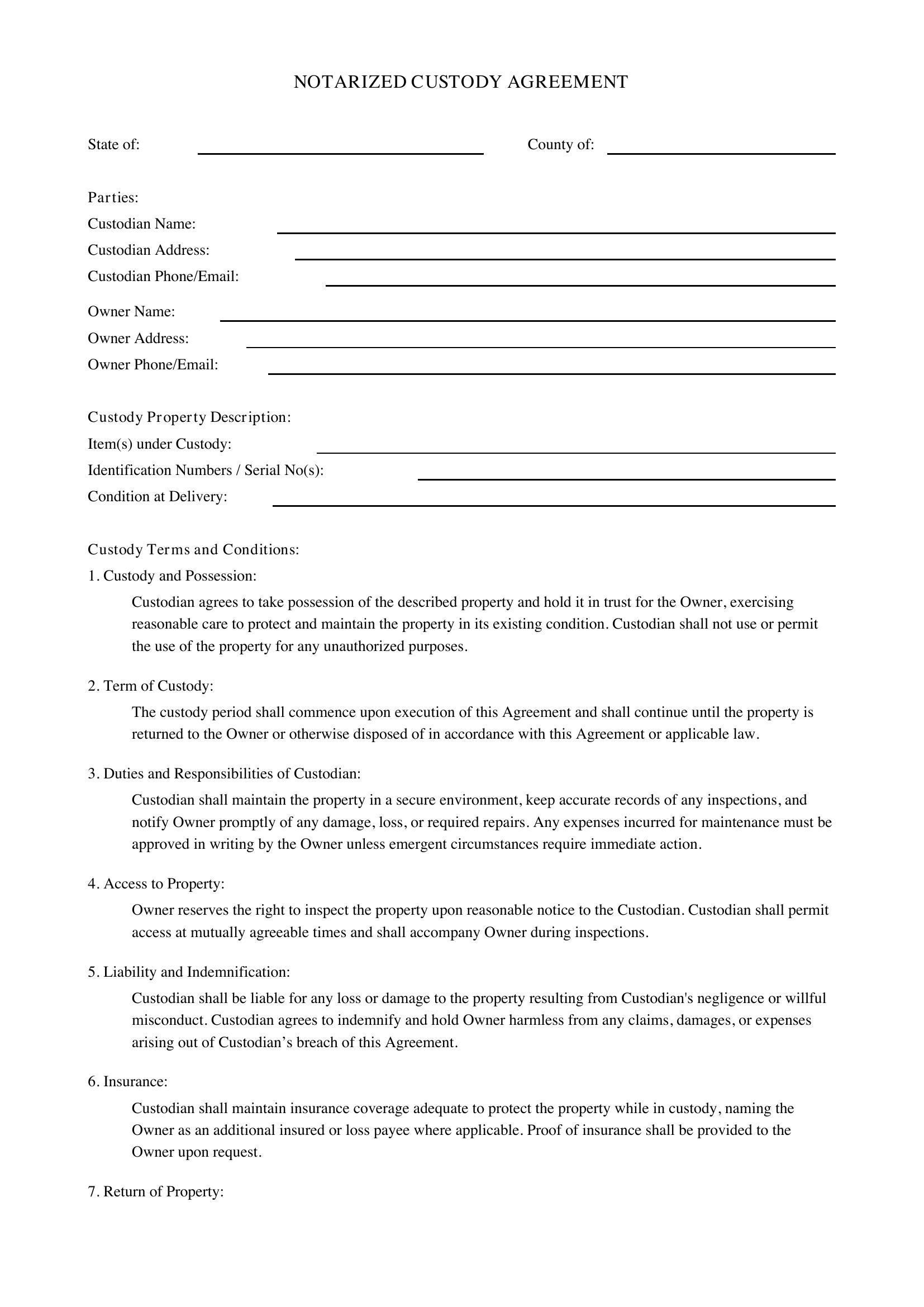 NOTARIZED CUSTODY AGREEMENT

State of: ____ County of: ____

Parties:
Custodian Name: ____
Custodian Address: ____
Custodian Phone/Email: ____

Owner Name: ____
Owner Address: ____
Owner Phone/Email: ____

Custody Property Description:
Item(s) under Custody: ____
Identification Numbers / Serial No(s): ____
Condition at Delivery: ____

Custody Terms and Conditions:
1. Custody and Possession:

Custodian agrees to take possession of the described property and hold it in trust for the Owner, exercising reasonable care to protect and maintain the property in its existing condition. Custodian shall not use or permit the use of the property for any unauthorized purposes.

2. Term of Custody:

The custody period shall commence upon execution of this Agreement and shall continue until the property is returned to the Owner or otherwise disposed of in accordance with this Agreement or applicable law.

3. Duties and Responsibilities of Custodian:

Custodian shall maintain the property in a secure environment, keep accurate records of any inspections, and notify Owner promptly of any damage, loss, or required repairs. Any expenses incurred for maintenance must be approved in writing by the Owner unless emergent circumstances require immediate action.

4. Access to Property:

Owner reserves the right to inspect the property upon reasonable notice to the Custodian. Custodian shall permit access at mutually agreeable times and shall accompany Owner during inspections.

5. Liability and Indemnification:

Custodian shall be liable for any loss or damage to the property resulting from Custodian's negligence or willful misconduct. Custodian agrees to indemnify and hold Owner harmless from any claims, damages, or expenses arising out of Custodian's breach of this Agreement.

6. Insurance:

Custodian shall maintain insurance coverage adequate to protect the property while in custody, naming the Owner as an additional insured or loss payee where applicable. Proof of insurance shall be provided to the Owner upon request.

7. Return of Property: